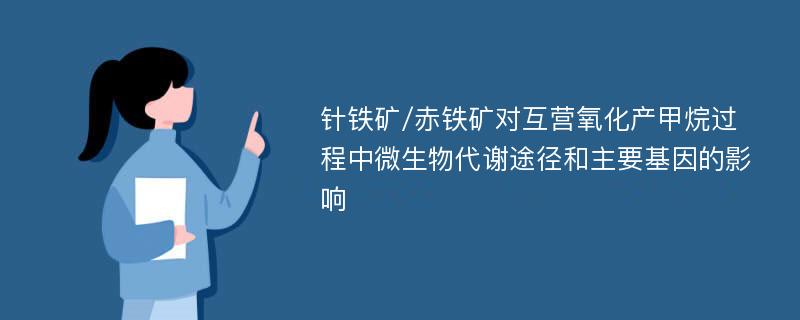 针铁矿/赤铁矿对互营氧化产甲烷过程中微生物代谢途径和主要基因的影响